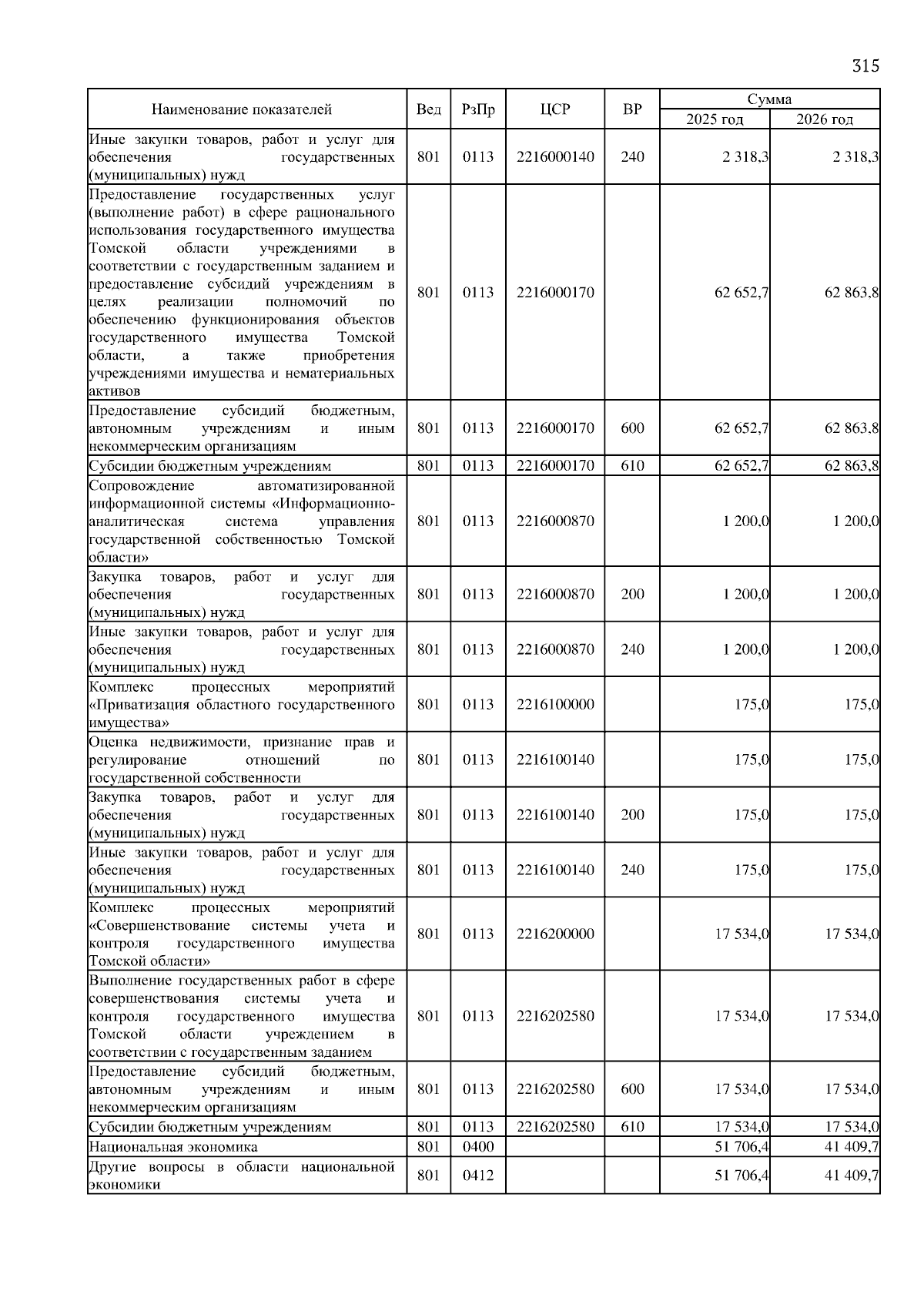 315

| Наименование показателей | Вед | РзПр | ЦСР | ВР | Сумма 2025 год | Сумма 2026 год |
|---|---|---|---|---|---|---|
| Иные закупки товаров, работ и услуг для обеспечения государственных (муниципальных) нужд | 801 | 0113 | 2216000140 | 240 | 2 318,3 | 2 318,3 |
| Предоставление государственных услуг (выполнение работ) в сфере рационального использования государственного имущества Томской области учреждениями в соответствии с государственным заданием и предоставление субсидий учреждениям в целях реализации полномочий по обеспечению функционирования объектов государственного имущества Томской области, а также приобретения учреждениями имущества и нематериальных активов | 801 | 0113 | 2216000170 | | 62 652,7 | 62 863,8 |
| Предоставление субсидий бюджетным, автономным учреждениям и иным некоммерческим организациям | 801 | 0113 | 2216000170 | 600 | 62 652,7 | 62 863,8 |
| Субсидии бюджетным учреждениям | 801 | 0113 | 2216000170 | 610 | 62 652,7 | 62 863,8 |
| Сопровождение автоматизированной информационной системы «Информационно-аналитическая система управления государственной собственностью Томской области» | 801 | 0113 | 2216000870 | | 1 200,0 | 1 200,0 |
| Закупка товаров, работ и услуг для обеспечения государственных (муниципальных) нужд | 801 | 0113 | 2216000870 | 200 | 1 200,0 | 1 200,0 |
| Иные закупки товаров, работ и услуг для обеспечения государственных (муниципальных) нужд | 801 | 0113 | 2216000870 | 240 | 1 200,0 | 1 200,0 |
| Комплекс процессных мероприятий «Приватизация областного государственного имущества» | 801 | 0113 | 2216100000 | | 175,0 | 175,0 |
| Оценка недвижимости, признание прав и регулирование отношений по государственной собственности | 801 | 0113 | 2216100140 | | 175,0 | 175,0 |
| Закупка товаров, работ и услуг для обеспечения государственных (муниципальных) нужд | 801 | 0113 | 2216100140 | 200 | 175,0 | 175,0 |
| Иные закупки товаров, работ и услуг для обеспечения государственных (муниципальных) нужд | 801 | 0113 | 2216100140 | 240 | 175,0 | 175,0 |
| Комплекс процессных мероприятий «Совершенствование системы учета и контроля государственного имущества Томской области» | 801 | 0113 | 2216200000 | | 17 534,0 | 17 534,0 |
| Выполнение государственных работ в сфере совершенствования системы учета и контроля государственного имущества Томской области учреждением в соответствии с государственным заданием | 801 | 0113 | 2216202580 | | 17 534,0 | 17 534,0 |
| Предоставление субсидий бюджетным, автономным учреждениям и иным некоммерческим организациям | 801 | 0113 | 2216202580 | 600 | 17 534,0 | 17 534,0 |
| Субсидии бюджетным учреждениям | 801 | 0113 | 2216202580 | 610 | 17 534,0 | 17 534,0 |
| Национальная экономика | 801 | 0400 | | | 51 706,4 | 41 409,7 |
| Другие вопросы в области национальной экономики | 801 | 0412 | | | 51 706,4 | 41 409,7 |